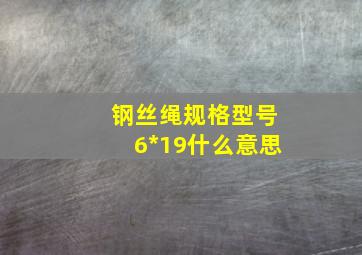 钢丝绳规格型号
6*19什么意思